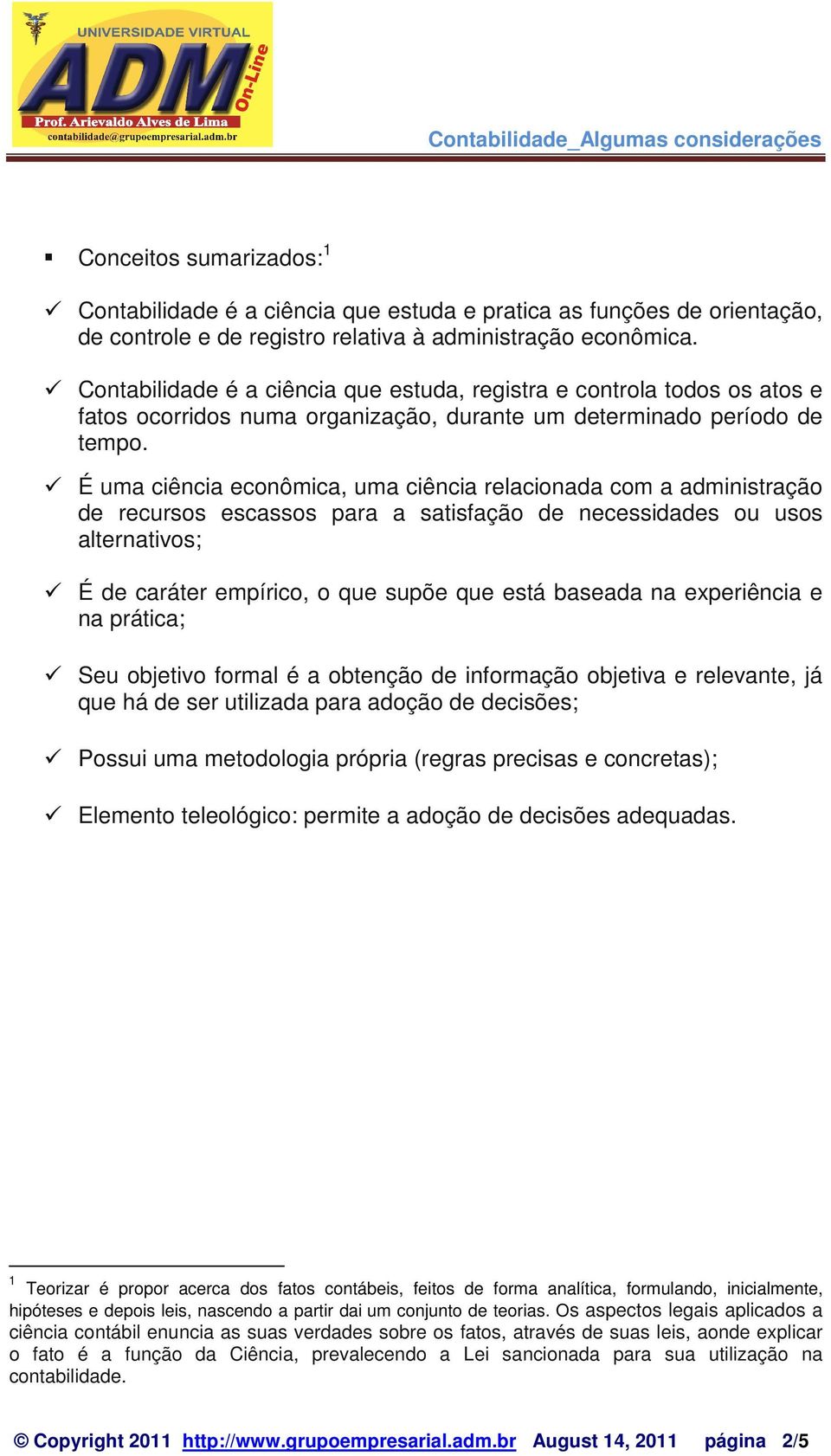 UNIVERSIDADE VIRTUAL
ADM
On-Line
Prof. Arievaldo Alves de Lima
contabilidade@grupoempresarial.adm.br

Contabilidade_Algumas considerações

▪ Conceitos sumarizados:$^1$

✓ Contabilidade é a ciência que estuda e pratica as funções de orientação, de controle e de registro relativa à administração econômica.

✓ Contabilidade é a ciência que estuda, registra e controla todos os atos e fatos ocorridos numa organização, durante um determinado período de tempo.

✓ É uma ciência econômica, uma ciência relacionada com a administração de recursos escassos para a satisfação de necessidades ou usos alternativos;

✓ É de caráter empírico, o que supõe que está baseada na experiência e na prática;

✓ Seu objetivo formal é a obtenção de informação objetiva e relevante, já que há de ser utilizada para adoção de decisões;

✓ Possui uma metodologia própria (regras precisas e concretas);

✓ Elemento teleológico: permite a adoção de decisões adequadas.

$^1$ Teorizar é propor acerca dos fatos contábeis, feitos de forma analítica, formulando, inicialmente, hipóteses e depois leis, nascendo a partir dai um conjunto de teorias. Os aspectos legais aplicados a ciência contábil enuncia as suas verdades sobre os fatos, através de suas leis, aonde explicar o fato é a função da Ciência, prevalecendo a Lei sancionada para sua utilização na contabilidade.

© Copyright 2011 http://www.grupoempresarial.adm.br August 14, 2011 página 2/5